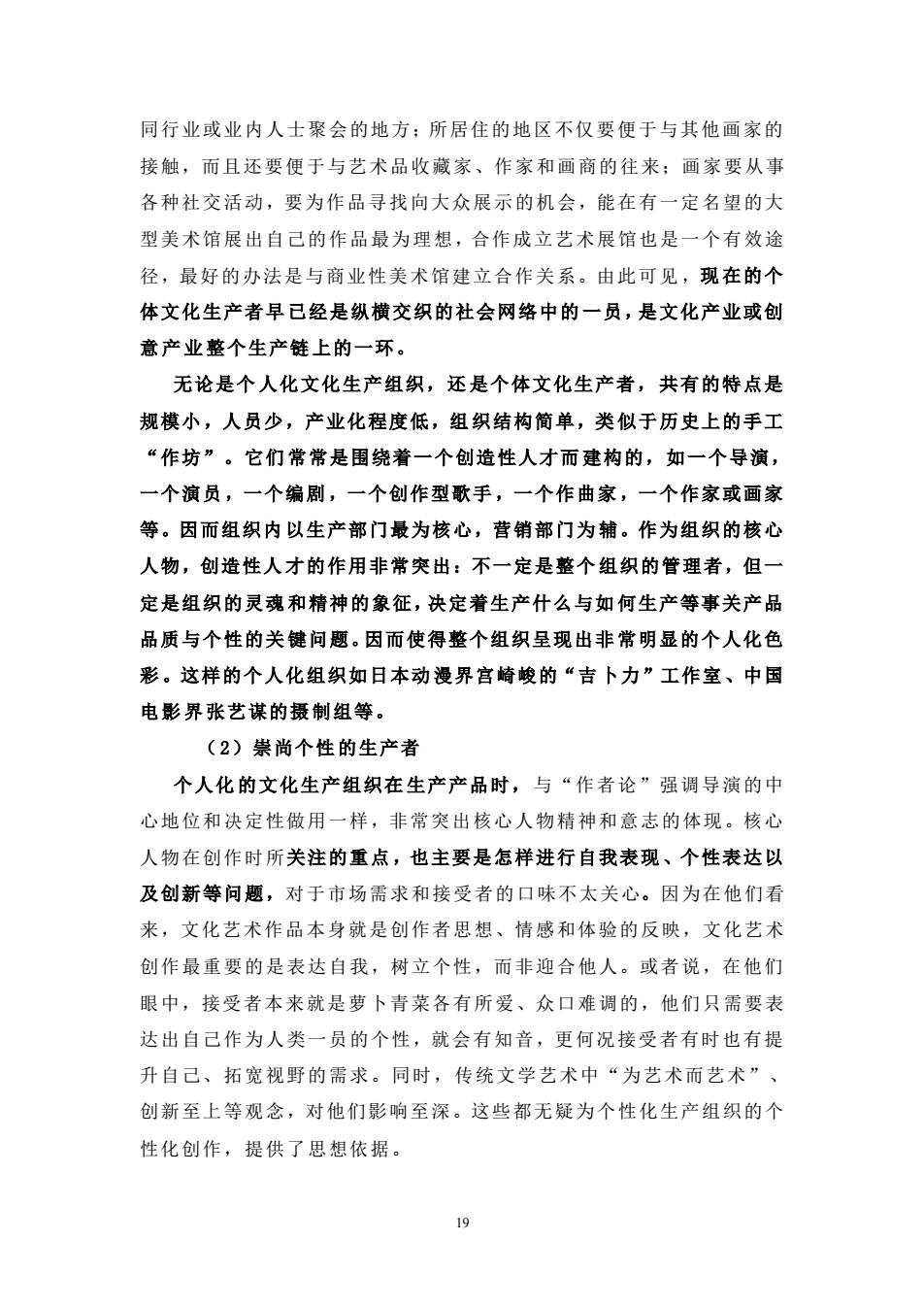 同行业或业内人士聚会的地方；所居住的地区不仅要便于与其他画家的接触，而且还要便于与艺术品收藏家、作家和画商的往来；画家要从事各种社交活动，要为作品寻找向大众展示的机会，能在有一定名望的大型美术馆展出自己的作品最为理想，合作成立艺术展馆也是一个有效途径，最好的办法是与商业性美术馆建立合作关系。由此可见，现在的个体文化生产者早已经是纵横交织的社会网络中的一员，是文化产业或创意产业整个生产链上的一环。

无论是个人化文化生产组织，还是个体文化生产者，共有的特点是规模小，人员少，产业化程度低，组织结构简单，类似于历史上的手工“作坊”。它们常常是围绕着一个创造性人才而建构的，如一个导演，一个演员，一个编剧，一个创作型歌手，一个作曲家，一个作家或画家等。因而组织内以生产部门最为核心，营销部门为辅。作为组织的核心人物，创造性人才的作用非常突出：不一定是整个组织的管理者，但一定是组织的灵魂和精神的象征，决定着生产什么与如何生产等事关产品品质与个性的关键问题。因而使得整个组织呈现出非常明显的个人化色彩。这样的个人化组织如日本动漫界宫崎峻的“吉卜力”工作室、中国电影界张艺谋的摄制组等。

（2）崇尚个性的生产者

个人化的文化生产组织在生产产品时，与“作者论”强调导演的中心地位和决定性做用一样，非常突出核心人物精神和意志的体现。核心人物在创作时所关注的重点，也主要是怎样进行自我表现、个性表达以及创新等问题，对于市场需求和接受者的口味不太关心。因为在他们看来，文化艺术作品本身就是创作者思想、情感和体验的反映，文化艺术创作最重要的是表达自我，树立个性，而非迎合他人。或者说，在他们眼中，接受者本来就是萝卜青菜各有所爱、众口难调的，他们只需要表达出自己作为人类一员的个性，就会有知音，更何况接受者有时也有提升自己、拓宽视野的需求。同时，传统文学艺术中“为艺术而艺术”、创新至上等观念，对他们影响至深。这些都无疑为个性化生产组织的个性化创作，提供了思想依据。

19